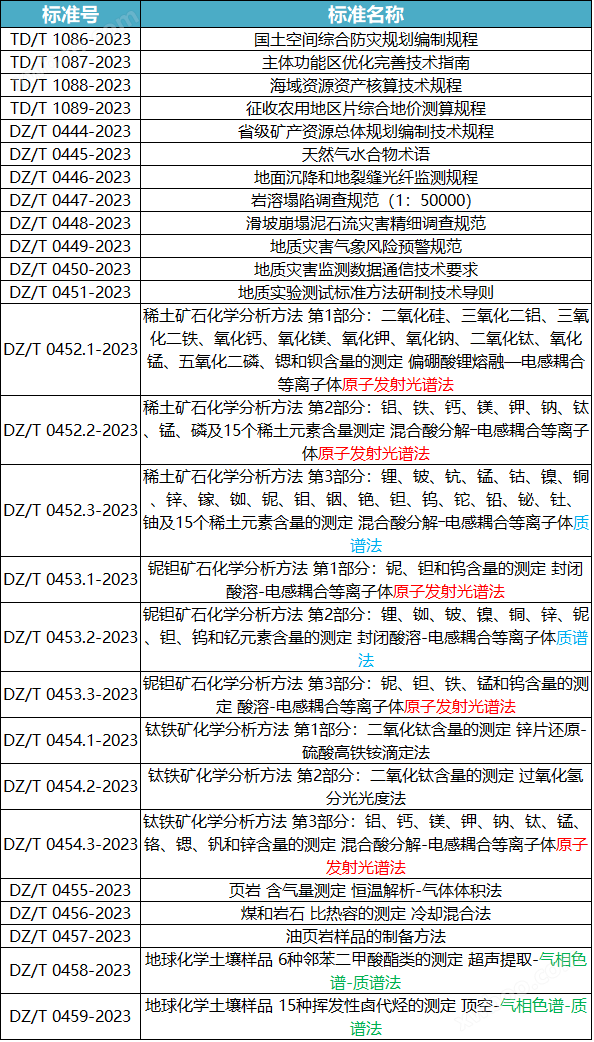 | 标准号 | 标准名称 |
|---|---|
| TD/T 1086-2023 | 国土空间综合防灾规划编制规程 |
| TD/T 1087-2023 | 主体功能区优化完善技术指南 |
| TD/T 1088-2023 | 海域资源资产核算技术规程 |
| TD/T 1089-2023 | 征收农用地区片综合地价测算规程 |
| DZ/T 0444-2023 | 省级矿产资源总体规划编制技术规程 |
| DZ/T 0445-2023 | 天然气水合物术语 |
| DZ/T 0446-2023 | 地面沉降和地裂缝光纤监测规程 |
| DZ/T 0447-2023 | 岩溶塌陷调查规范（1：50000） |
| DZ/T 0448-2023 | 滑坡崩塌泥石流灾害精细调查规范 |
| DZ/T 0449-2023 | 地质灾害气象风险预警规范 |
| DZ/T 0450-2023 | 地质灾害监测数据通信技术要求 |
| DZ/T 0451-2023 | 地质实验测试标准方法研制技术导则 |
| DZ/T 0452.1-2023 | 稀土矿石化学分析方法 第1部分：二氧化硅、三氧化二铝、三氧化二铁、氧化钙、氧化镁、氧化钾、氧化钠、二氧化钛、氧化锰、五氧化二磷、锶和钡含量的测定 偏硼酸锂熔融—电感耦合等离子体原子发射光谱法 |
| DZ/T 0452.2-2023 | 稀土矿石化学分析方法 第2部分：铝、铁、钙、镁、钾、钠、钛、锰、磷及15个稀土元素含量测定 混合酸分解-电感耦合等离子体原子发射光谱法 |
| DZ/T 0452.3-2023 | 稀土矿石化学分析方法 第3部分：锂、铍、钪、锰、钴、镍、铜、锌、镓、铷、铌、钼、铟、铯、钽、钨、铊、铅、铋、钍、铀及15个稀土元素含量的测定 混合酸分解-电感耦合等离子体质谱法 |
| DZ/T 0453.1-2023 | 铌钽矿石化学分析方法 第1部分：铌、钽和钨含量的测定 封闭酸溶-电感耦合等离子体原子发射光谱法 |
| DZ/T 0453.2-2023 | 铌钽矿石化学分析方法 第2部分：锂、铷、铍、镍、铜、锌、铌、钽、钨和钇元素含量的测定 封闭酸溶-电感耦合等离子体质谱法 |
| DZ/T 0453.3-2023 | 铌钽矿石化学分析方法 第3部分：铌、钽、铁、锰和钨含量的测定 酸溶-电感耦合等离子体原子发射光谱法 |
| DZ/T 0454.1-2023 | 钛铁矿化学分析方法 第1部分：二氧化钛含量的测定 锌片还原-硫酸高铁铵滴定法 |
| DZ/T 0454.2-2023 | 钛铁矿化学分析方法 第2部分：二氧化钛含量的测定 过氧化氢分光光度法 |
| DZ/T 0454.3-2023 | 钛铁矿化学分析方法 第3部分：铝、钙、镁、钾、钠、钛、锰、铬、锶、钒和锌含量的测定 混合酸分解-电感耦合等离子体原子发射光谱法 |
| DZ/T 0455-2023 | 页岩 含气量测定 恒温解析-气体体积法 |
| DZ/T 0456-2023 | 煤和岩石 比热容的测定 冷却混合法 |
| DZ/T 0457-2023 | 油页岩样品的制备方法 |
| DZ/T 0458-2023 | 地球化学土壤样品 6种邻苯二甲酸酯类的测定 超声提取-气相色谱-质谱法 |
| DZ/T 0459-2023 | 地球化学土壤样品 15种挥发性卤代烃的测定 顶空-气相色谱-质谱法 |